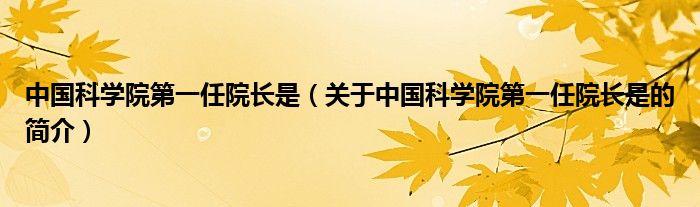 中国科学院第一任院长是（关于中国科学院第一任院长是的简介）